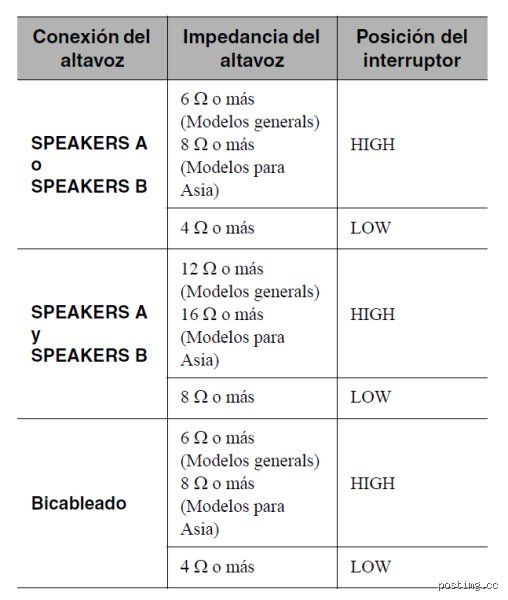 | Conexión del altavoz | Impedancia del altavoz | Posición del interruptor |
|---|---|---|
| SPEAKERS A o SPEAKERS B | 6 Ω o más (Modelos generals) 8 Ω o más (Modelos para Asia) | HIGH |
| | 4 Ω o más | LOW |
| SPEAKERS A y SPEAKERS B | 12 Ω o más (Modelos generals) 16 Ω o más (Modelos para Asia) | HIGH |
| | 8 Ω o más | LOW |
| Bicableado | 6 Ω o más (Modelos generals) 8 Ω o más (Modelos para Asia) | HIGH |
| | 4 Ω o más | LOW |

postimg.cc